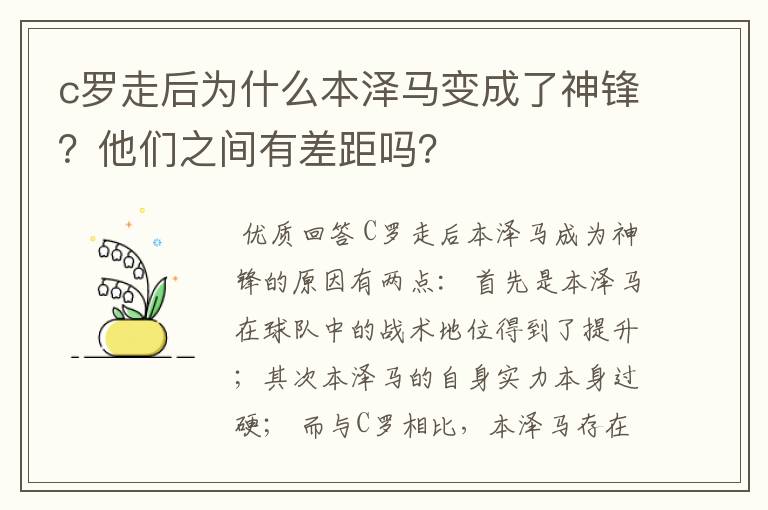 c罗走后为什么本泽马变成了神锋？他们之间有差距吗?

优质回答C罗走后本泽马成为神锋的原因有两点：首先是本泽马在球队中的战术地位得到了提升；其次本泽马的自身实力本身过硬；而与C罗相比，本泽马存在